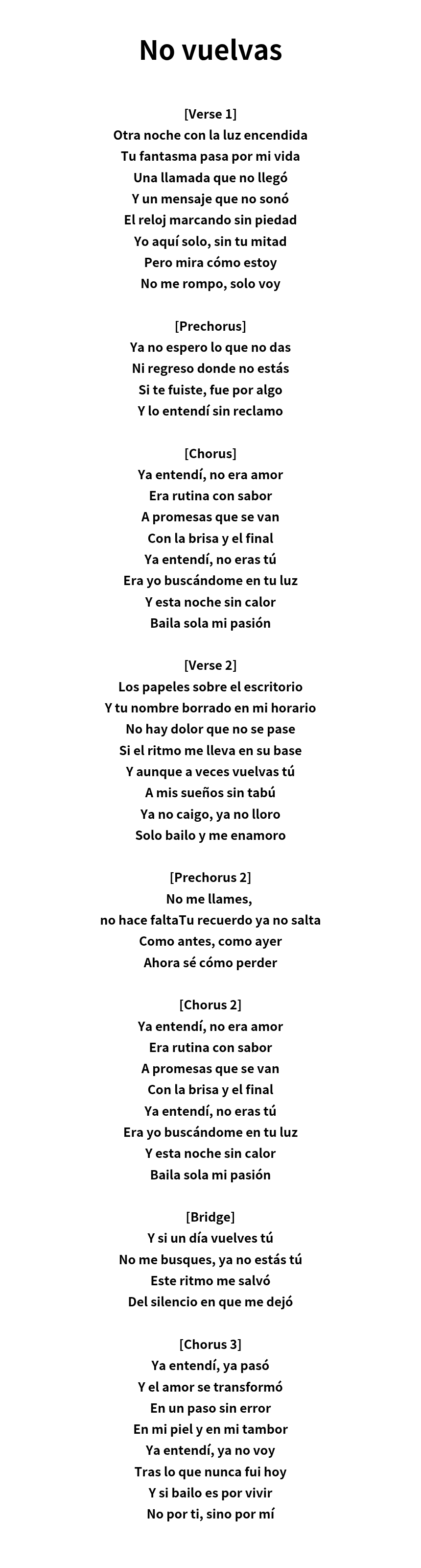 No vuelvas

[Verse 1]
Otra noche con la luz encendida
Tu fantasma pasa por mi vida
Una llamada que no llegó
Y un mensaje que no sonó
El reloj marcando sin piedad
Yo aquí solo, sin tu mitad
Pero mira cómo estoy
No me rompo, solo voy

[Prechorus]
Ya no espero lo que no das
Ni regreso donde no estás
Si te fuiste, fue por algo
Y lo entendí sin reclamo

[Chorus]
Ya entendí, no era amor
Era rutina con sabor
A promesas que se van
Con la brisa y el final
Ya entendí, no eras tú
Era yo buscándome en tu luz
Y esta noche sin calor
Baila sola mi pasión

[Verse 2]
Los papeles sobre el escritorio
Y tu nombre borrado en mi horario
No hay dolor que no se pase
Si el ritmo me lleva en su base
Y aunque a veces vuelvas tú
A mis sueños sin tabú
Ya no caigo, ya no lloro
Solo bailo y me enamoro

[Prechorus 2]
No me llames,
no hace faltaTu recuerdo ya no salta
Como antes, como ayer
Ahora sé cómo perder

[Chorus 2]
Ya entendí, no era amor
Era rutina con sabor
A promesas que se van
Con la brisa y el final
Ya entendí, no eras tú
Era yo buscándome en tu luz
Y esta noche sin calor
Baila sola mi pasión

[Bridge]
Y si un día vuelves tú
No me busques, ya no estás tú
Este ritmo me salvó
Del silencio en que me dejó

[Chorus 3]
Ya entendí, ya pasó
Y el amor se transformó
En un paso sin error
En mi piel y en mi tambor
Ya entendí, ya no voy
Tras lo que nunca fui hoy
Y si bailo es por vivir
No por ti, sino por mí